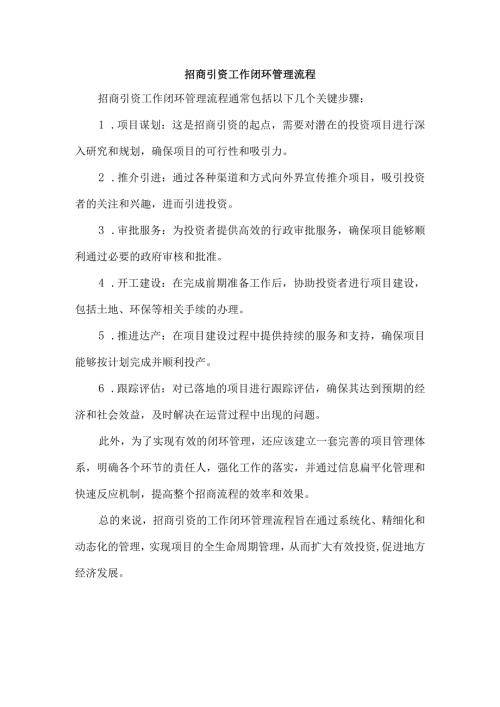 招商引资工作闭环管理流程

招商引资工作闭环管理流程通常包括以下几个关键步骤：

1．项目谋划：这是招商引资的起点，需要对潜在的投资项目进行深入研究和规划，确保项目的可行性和吸引力。

2．推介引进：通过各种渠道和方式向外界宣传推介项目，吸引投资者的关注和兴趣，进而引进投资。

3．审批服务：为投资者提供高效的行政审批服务，确保项目能够顺利通过必要的政府审核和批准。

4．开工建设：在完成前期准备工作后，协助投资者进行项目建设，包括土地、环保等相关手续的办理。

5．推进达产：在项目建设过程中提供持续的服务和支持，确保项目能够按计划完成并顺利投产。

6．跟踪评估：对已落地的项目进行跟踪评估，确保其达到预期的经济和社会效益，及时解决在运营过程中出现的问题。

此外，为了实现有效的闭环管理，还应该建立一套完善的项目管理体系，明确各个环节的责任人，强化工作的落实，并通过信息扁平化管理和快速反应机制，提高整个招商流程的效率和效果。

总的来说，招商引资的工作闭环管理流程旨在通过系统化、精细化和动态化的管理，实现项目的全生命周期管理，从而扩大有效投资，促进地方经济发展。